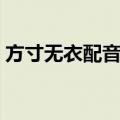 方寸无衣配音